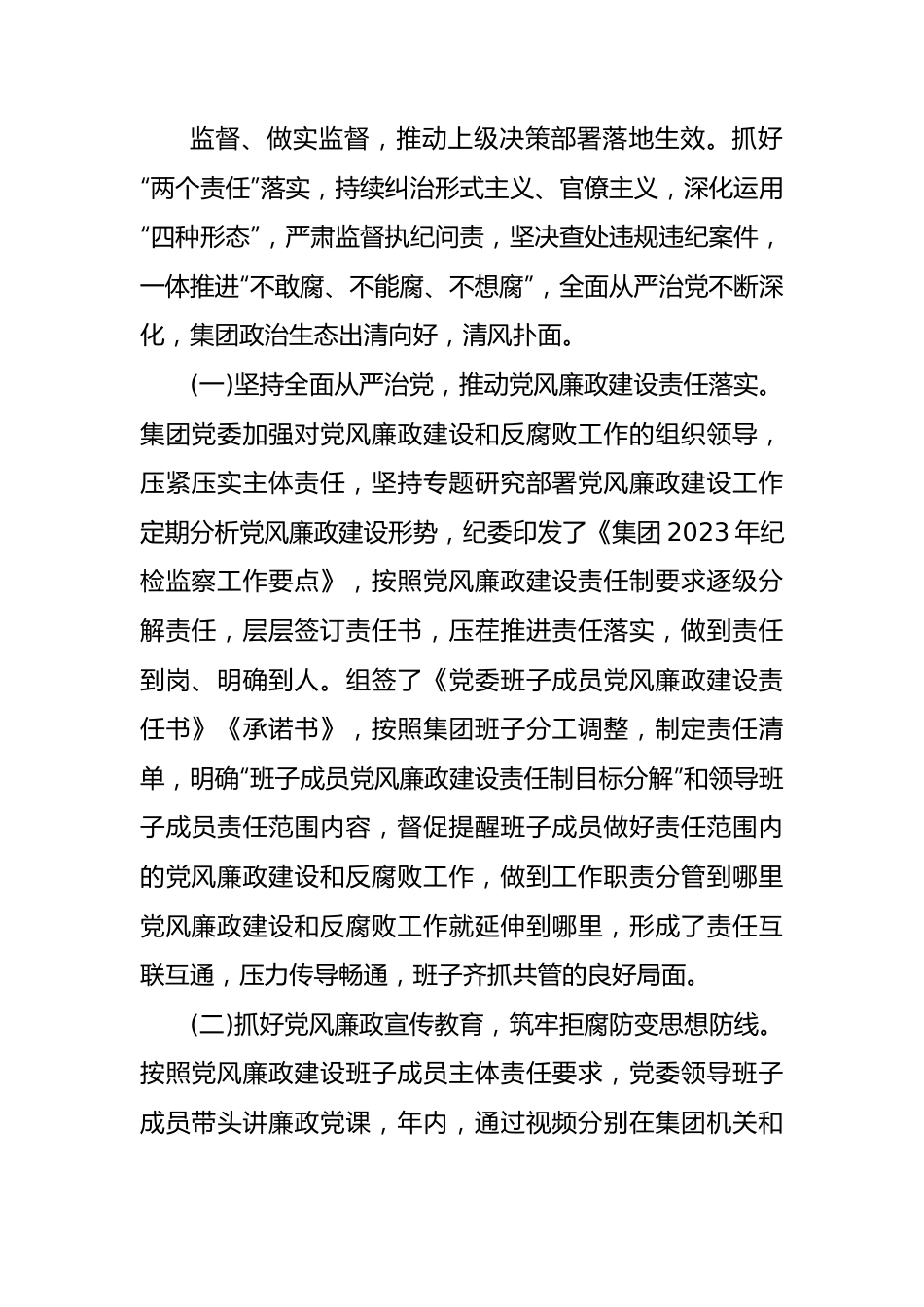 监督、做实监督，推动上级决策部署落地生效。抓好“两个责任”落实，持续纠治形式主义、官僚主义，深化运用“四种形态”，严肃监督执纪问责，坚决查处违规违纪案件，一体推进“不敢腐、不能腐、不想腐”，全面从严治党不断深化，集团政治生态出清向好，清风扑面。

(一)坚持全面从严治党，推动党风廉政建设责任落实。集团党委加强对党风廉政建设和反腐败工作的组织领导，压紧压实主体责任，坚持专题研究部署党风廉政建设工作定期分析党风廉政建设形势，纪委印发了《集团2023年纪检监察工作要点》，按照党风廉政建设责任制要求逐级分解责任，层层签订责任书，压茬推进责任落实，做到责任到岗、明确到人。组签了《党委班子成员党风廉政建设责任书》《承诺书》，按照集团班子分工调整，制定责任清单，明确“班子成员党风廉政建设责任制目标分解”和领导班子成员责任范围内容，督促提醒班子成员做好责任范围内的党风廉政建设和反腐败工作，做到工作职责分管到哪里党风廉政建设和反腐败工作就延伸到哪里，形成了责任互联互通，压力传导畅通，班子齐抓共管的良好局面。

(二)抓好党风廉政宣传教育，筑牢拒腐防变思想防线。按照党风廉政建设班子成员主体责任要求，党委领导班子成员带头讲廉政党课，年内，通过视频分别在集团机关和